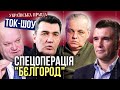 УКРАЇНСЬКА ПРАВДА
ТОК-ШОУ

СПЕЦОПЕРАЦІЯ "БЄЛГОРОД"